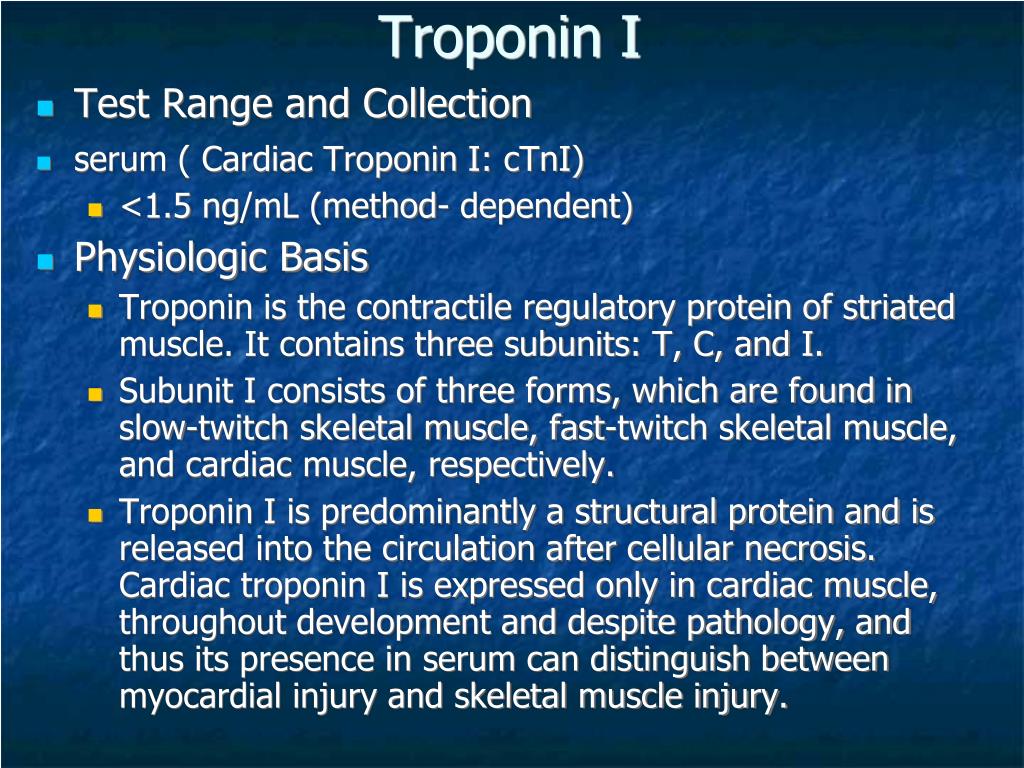 Troponin I

Test Range and Collection

serum ( Cardiac Troponin I: cTnI)

<1.5 ng/mL (method- dependent)

Physiologic Basis

Troponin is the contractile regulatory protein of striated muscle. It contains three subunits: T, C, and I.

Subunit I consists of three forms, which are found in slow-twitch skeletal muscle, fast-twitch skeletal muscle, and cardiac muscle, respectively.

Troponin I is predominantly a structural protein and is released into the circulation after cellular necrosis. Cardiac troponin I is expressed only in cardiac muscle, throughout development and despite pathology, and thus its presence in serum can distinguish between myocardial injury and skeletal muscle injury.